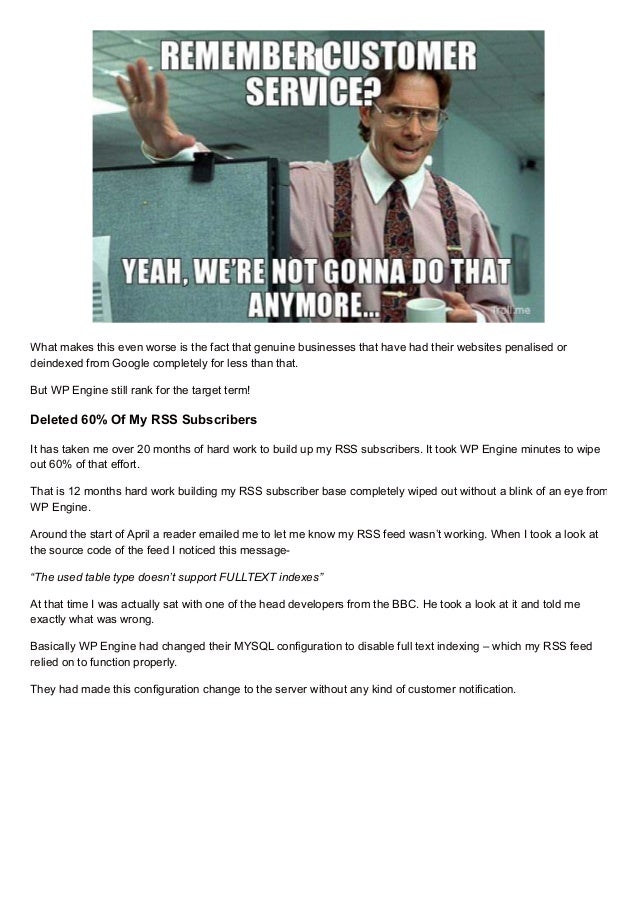 REMEMBER CUSTOMER SERVICE?

YEAH, WE'RE NOT GONNA DO THAT ANYMORE...

Troll.me

What makes this even worse is the fact that genuine businesses that have had their websites penalised or deindexed from Google completely for less than that.

But WP Engine still rank for the target term!

Deleted 60% Of My RSS Subscribers

It has taken me over 20 months of hard work to build up my RSS subscribers. It took WP Engine minutes to wipe out 60% of that effort.

That is 12 months hard work building my RSS subscriber base completely wiped out without a blink of an eye from WP Engine.

Around the start of April a reader emailed me to let me know my RSS feed wasn't working. When I took a look at the source code of the feed I noticed this message-

"The used table type doesn't support FULLTEXT indexes"

At that time I was actually sat with one of the head developers from the BBC. He took a look at it and told me exactly what was wrong.

Basically WP Engine had changed their MYSQL configuration to disable full text indexing – which my RSS feed relied on to function properly.

They had made this configuration change to the server without any kind of customer notification.